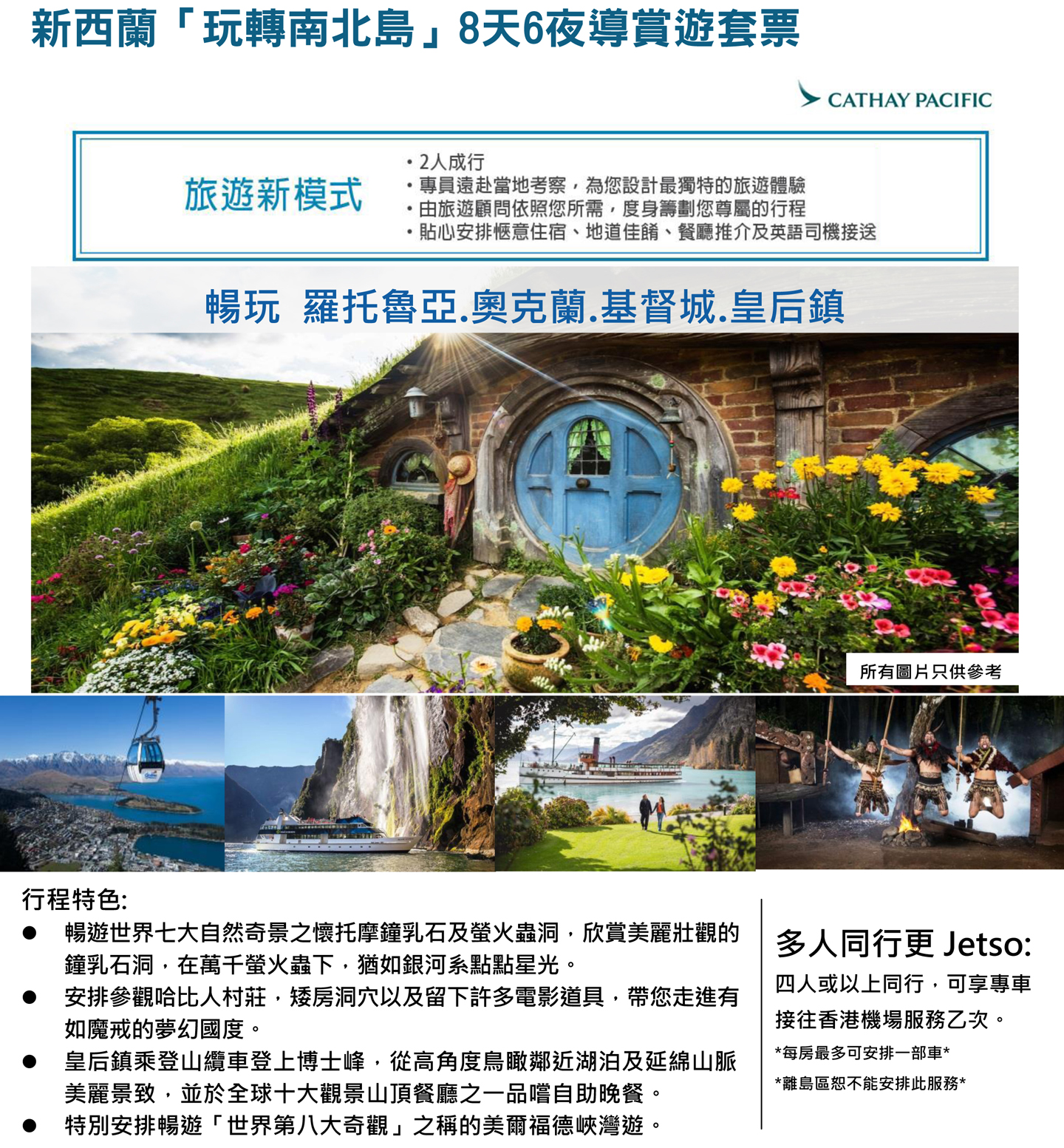 新西蘭「玩轉南北島」8天6夜導賞遊套票

CATHAY PACIFIC

旅遊新模式

• 2人成行
• 專員遠赴當地考察，為您設計最獨特的旅遊體驗
• 由旅遊顧問依照您所需，度身籌劃您尊屬的行程
• 貼心安排愜意住宿、地道佳餚、餐廳推介及英語司機接送

暢玩 羅托魯亞.奧克蘭.基督城.皇后鎮

所有圖片只供參考

行程特色:
• 暢遊世界七大自然奇景之懷托摩鐘乳石及螢火蟲洞，欣賞美麗壯觀的鐘乳石洞，在萬千螢火蟲下，猶如銀河系點點星光。
• 安排參觀哈比人村莊，矮房洞穴以及留下許多電影道具，帶您走進有如魔戒的夢幻國度。
• 皇后鎮乘登山纜車登上博士峰，從高角度鳥瞰鄰近湖泊及延綿山脈美麗景致，並於全球十大觀景山頂餐廳之一品嚐自助晚餐。
• 特別安排暢遊「世界第八大奇觀」之稱的美爾福德峽灣遊。

多人同行更Jetso:
四人或以上同行，可享專車接往香港機場服務乙次。
*每房最多可安排一部車*
*離島區恕不能安排此服務*